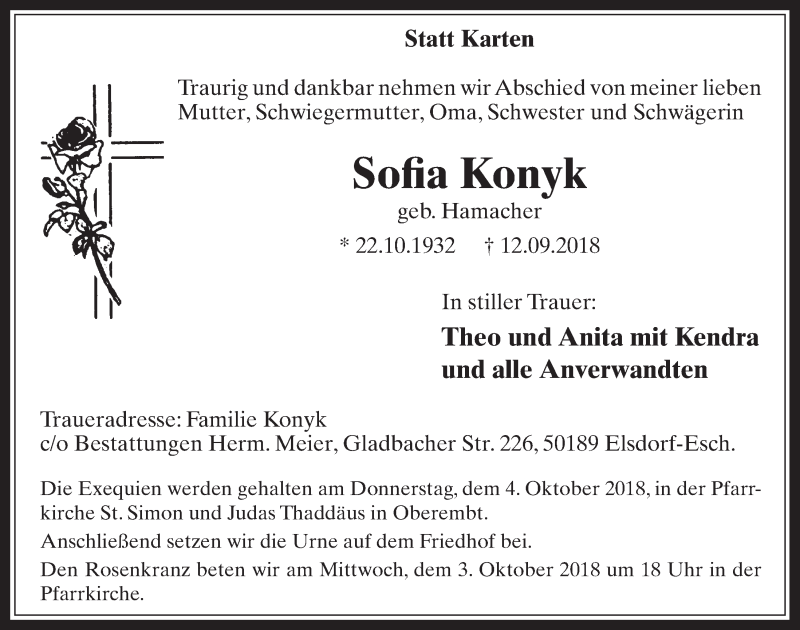 Statt Karten

Traurig und dankbar nehmen wir Abschied von meiner lieben Mutter, Schwiegermutter, Oma, Schwester und Schwägerin

Sofia Konyk

geb. Hamacher

* 22.10.1932 † 12.09.2018

In stiller Trauer:

Theo und Anita mit Kendra und alle Anverwandten

Traueradresse: Familie Konyk
c/o Bestattungen Herm. Meier, Gladbacher Str. 226, 50189 Elsdorf-Esch.

Die Exequien werden gehalten am Donnerstag, dem 4. Oktober 2018, in der Pfarrkirche St. Simon und Judas Thaddäus in Oberembt.

Anschließend setzen wir die Urne auf dem Friedhof bei.

Den Rosenkranz beten wir am Mittwoch, dem 3. Oktober 2018 um 18 Uhr in der Pfarrkirche.